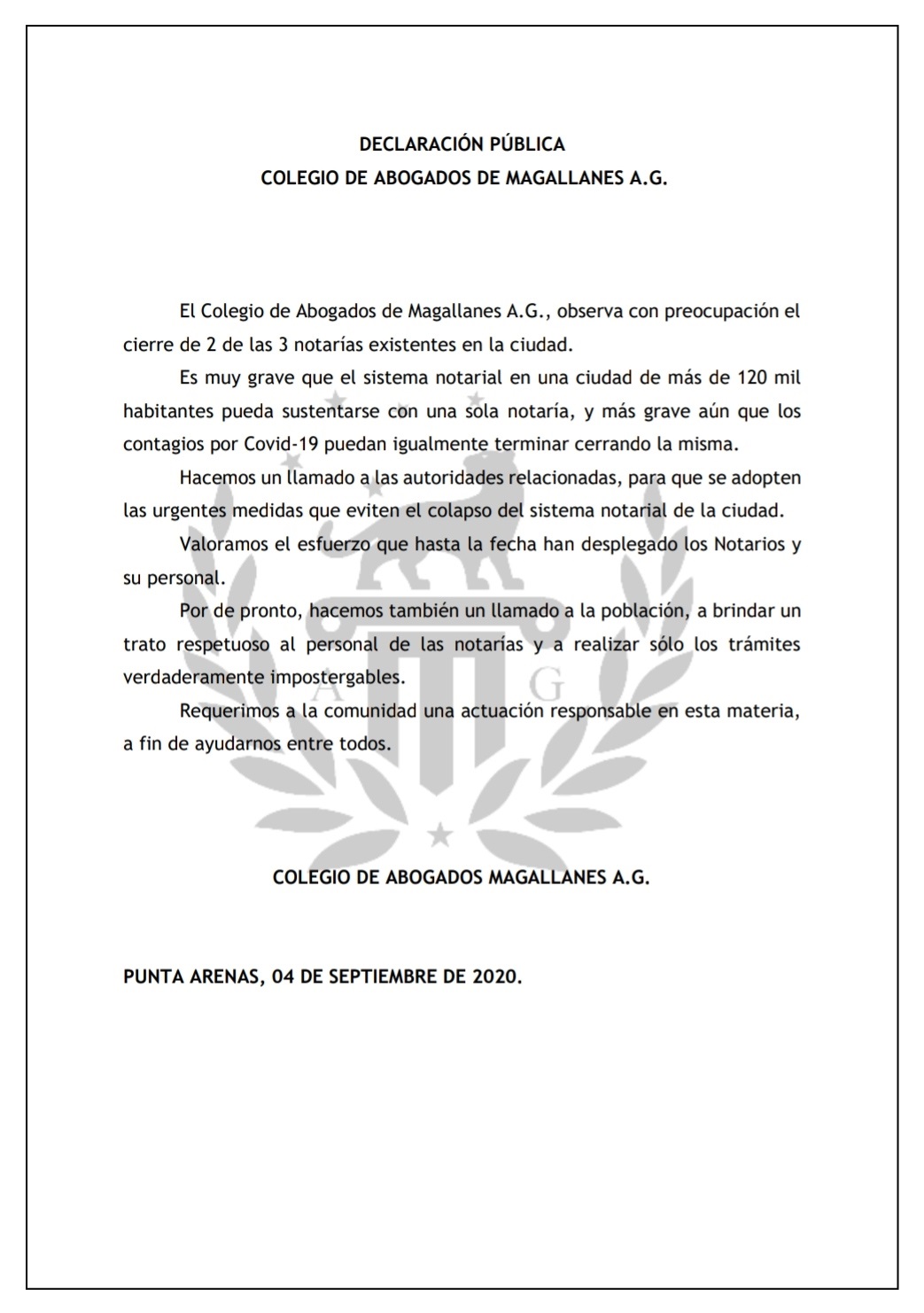 DECLARACIÓN PÚBLICA
COLEGIO DE ABOGADOS DE MAGALLANES A.G.

El Colegio de Abogados de Magallanes A.G., observa con preocupación el cierre de 2 de las 3 notarías existentes en la ciudad.

Es muy grave que el sistema notarial en una ciudad de más de 120 mil habitantes pueda sustentarse con una sola notaría, y más grave aún que los contagios por Covid-19 puedan igualmente terminar cerrando la misma.

Hacemos un llamado a las autoridades relacionadas, para que se adopten las urgentes medidas que eviten el colapso del sistema notarial de la ciudad.

Valoramos el esfuerzo que hasta la fecha han desplegado los Notarios y su personal.

Por de pronto, hacemos también un llamado a la población, a brindar un trato respetuoso al personal de las notarías y a realizar sólo los trámites verdaderamente impostergables.

Requerimos a la comunidad una actuación responsable en esta materia, a fin de ayudarnos entre todos.

A G

COLEGIO DE ABOGADOS MAGALLANES A.G.

PUNTA ARENAS, 04 DE SEPTIEMBRE DE 2020.